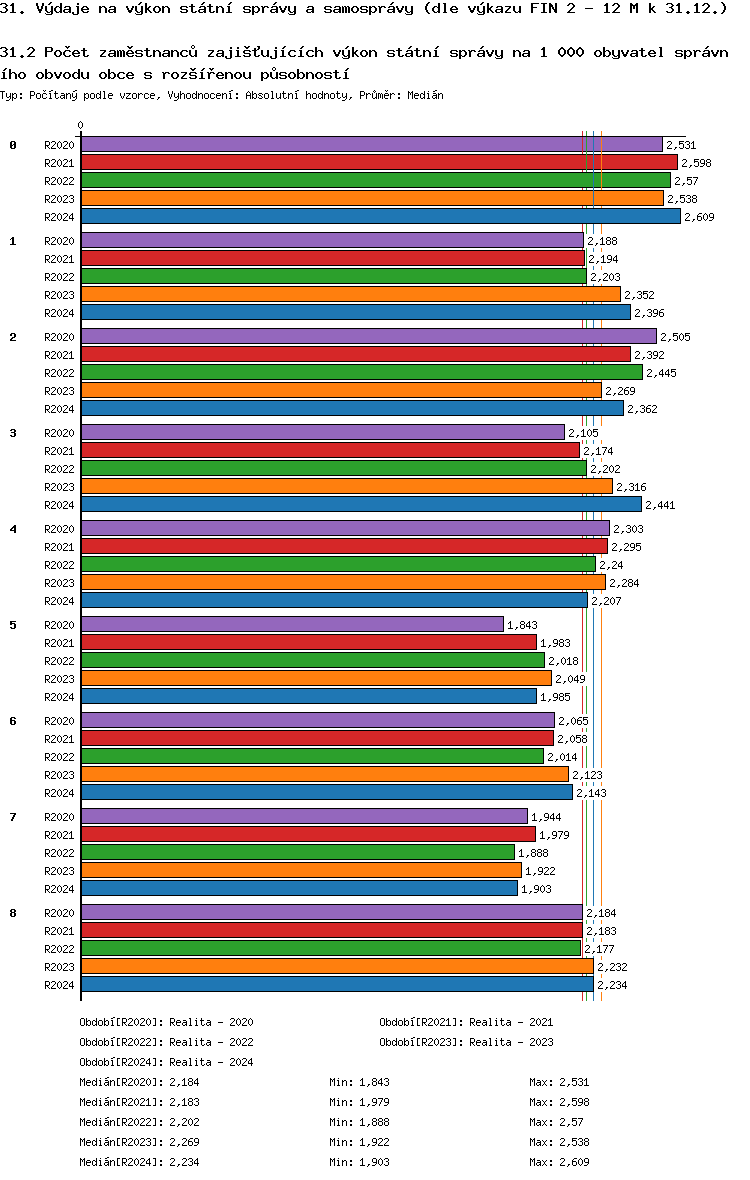 31. Výdaje na výkon státní správy a samosprávy (dle výkazu FIN 2 - 12 M k 31.12.)

31.2 Počet zaměstnanců zajišťujících výkon státní správy na 1 000 obyvatel správního obvodu obce s rozšířenou působností

Typ: Počítaný podle vzorce, Vyhodnocení: Absolutní hodnoty, Průměr: Medián

0

0
R2020 2,531
R2021 2,598
R2022 2,57
R2023 2,538
R2024 2,609

1
R2020 2,188
R2021 2,194
R2022 2,203
R2023 2,352
R2024 2,396

2
R2020 2,505
R2021 2,392
R2022 2,445
R2023 2,269
R2024 2,362

3
R2020 2,105
R2021 2,174
R2022 2,202
R2023 2,316
R2024 2,441

4
R2020 2,303
R2021 2,295
R2022 2,24
R2023 2,284
R2024 2,207

5
R2020 1,843
R2021 1,983
R2022 2,018
R2023 2,049
R2024 1,985

6
R2020 2,065
R2021 2,058
R2022 2,014
R2023 2,123
R2024 2,143

7
R2020 1,944
R2021 1,979
R2022 1,888
R2023 1,922
R2024 1,903

8
R2020 2,184
R2021 2,183
R2022 2,177
R2023 2,232
R2024 2,234

Období[R2020]: Realita - 2020
Období[R2021]: Realita - 2021
Období[R2022]: Realita - 2022
Období[R2023]: Realita - 2023
Období[R2024]: Realita - 2024

Medián[R2020]: 2,184 Min: 1,843 Max: 2,531
Medián[R2021]: 2,183 Min: 1,979 Max: 2,598
Medián[R2022]: 2,202 Min: 1,888 Max: 2,57
Medián[R2023]: 2,269 Min: 1,922 Max: 2,538
Medián[R2024]: 2,234 Min: 1,903 Max: 2,609